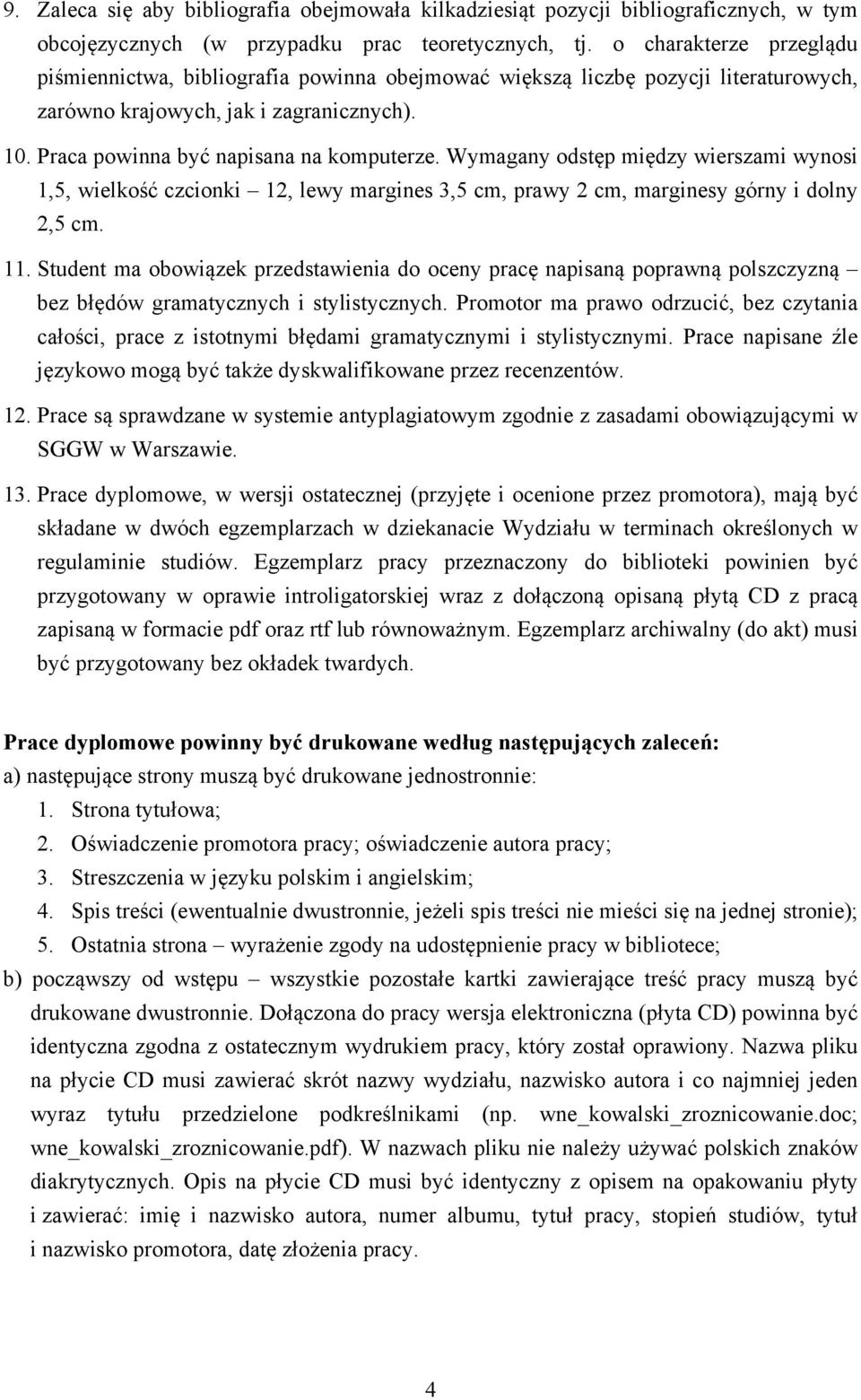 9. Zaleca się aby bibliografia obejmowała kilkadziesiąt pozycji bibliograficznych, w tym obcojęzycznych (w przypadku prac teoretycznych, tj. o charakterze przeglądu piśmiennictwa, bibliografia powinna obejmować większą liczbę pozycji literaturowych, zarówno krajowych, jak i zagranicznych).

10. Praca powinna być napisana na komputerze. Wymagany odstęp między wierszami wynosi 1,5, wielkość czcionki – 12, lewy margines 3,5 cm, prawy 2 cm, marginesy górny i dolny 2,5 cm.

11. Student ma obowiązek przedstawienia do oceny pracę napisaną poprawną polszczyzną – bez błędów gramatycznych i stylistycznych. Promotor ma prawo odrzucić, bez czytania całości, prace z istotnymi błędami gramatycznymi i stylistycznymi. Prace napisane źle językowo mogą być także dyskwalifikowane przez recenzentów.

12. Prace są sprawdzane w systemie antyplagiatowym zgodnie z zasadami obowiązującymi w SGGW w Warszawie.

13. Prace dyplomowe, w wersji ostatecznej (przyjęte i ocenione przez promotora), mają być składane w dwóch egzemplarzach w dziekanacie Wydziału w terminach określonych w regulaminie studiów. Egzemplarz pracy przeznaczony do biblioteki powinien być przygotowany w oprawie introligatorskiej wraz z dołączoną opisaną płytą CD z pracą zapisaną w formacie pdf oraz rtf lub równoważnym. Egzemplarz archiwalny (do akt) musi być przygotowany bez okładek twardych.

Prace dyplomowe powinny być drukowane według następujących zaleceń:
a) następujące strony muszą być drukowane jednostronnie:
1. Strona tytułowa;
2. Oświadczenie promotora pracy; oświadczenie autora pracy;
3. Streszczenia w języku polskim i angielskim;
4. Spis treści (ewentualnie dwustronnie, jeżeli spis treści nie mieści się na jednej stronie);
5. Ostatnia strona – wyrażenie zgody na udostępnienie pracy w bibliotece;
b) począwszy od wstępu – wszystkie pozostałe kartki zawierające treść pracy muszą być drukowane dwustronnie. Dołączona do pracy wersja elektroniczna (płyta CD) powinna być identyczna zgodna z ostatecznym wydrukiem pracy, który został oprawiony. Nazwa pliku na płycie CD musi zawierać skrót nazwy wydziału, nazwisko autora i co najmniej jeden wyraz tytułu przedzielone podkreślnikami (np. wne_kowalski_zroznicowanie.doc; wne_kowalski_zroznicowanie.pdf). W nazwach pliku nie należy używać polskich znaków diakrytycznych. Opis na płycie CD musi być identyczny z opisem na opakowaniu płyty i zawierać: imię i nazwisko autora, numer albumu, tytuł pracy, stopień studiów, tytuł i nazwisko promotora, datę złożenia pracy.

4